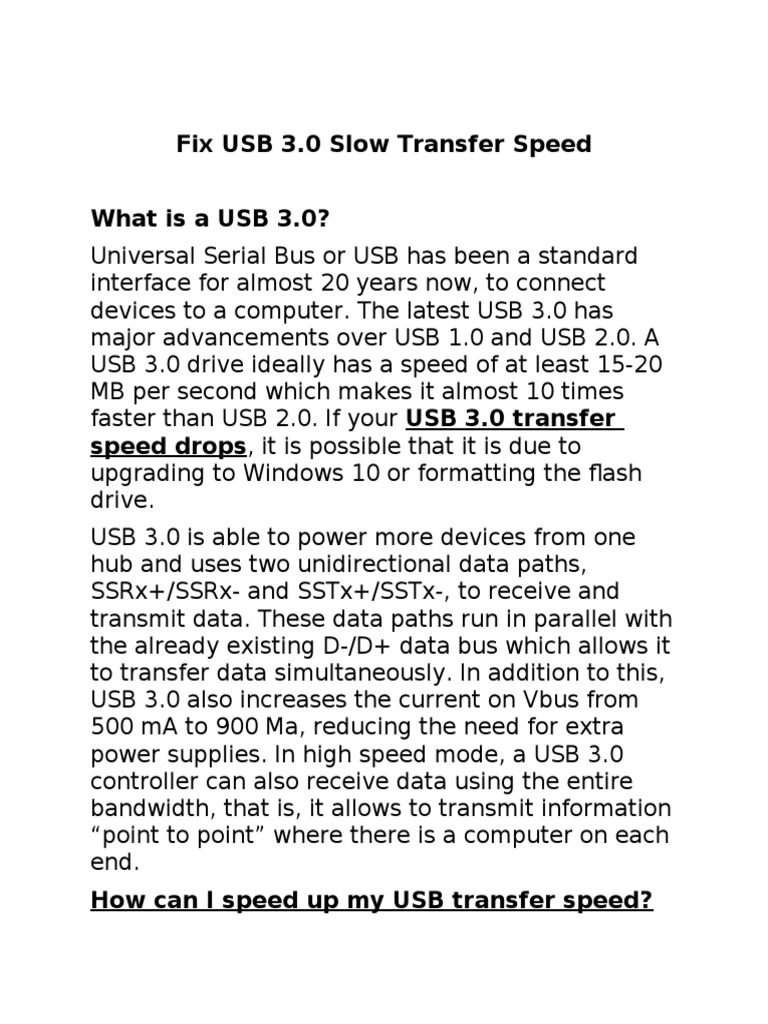 Fix USB 3.0 Slow Transfer Speed

What is a USB 3.0?

Universal Serial Bus or USB has been a standard interface for almost 20 years now, to connect devices to a computer. The latest USB 3.0 has major advancements over USB 1.0 and USB 2.0. A USB 3.0 drive ideally has a speed of at least 15-20 MB per second which makes it almost 10 times faster than USB 2.0. If your USB 3.0 transfer speed drops, it is possible that it is due to upgrading to Windows 10 or formatting the flash drive.

USB 3.0 is able to power more devices from one hub and uses two unidirectional data paths, SSRx+/SSRx- and SSTx+/SSTx-, to receive and transmit data. These data paths run in parallel with the already existing D-/D+ data bus which allows it to transfer data simultaneously. In addition to this, USB 3.0 also increases the current on Vbus from 500 mA to 900 Ma, reducing the need for extra power supplies. In high speed mode, a USB 3.0 controller can also receive data using the entire bandwidth, that is, it allows to transmit information “point to point” where there is a computer on each end.

How can I speed up my USB transfer speed?